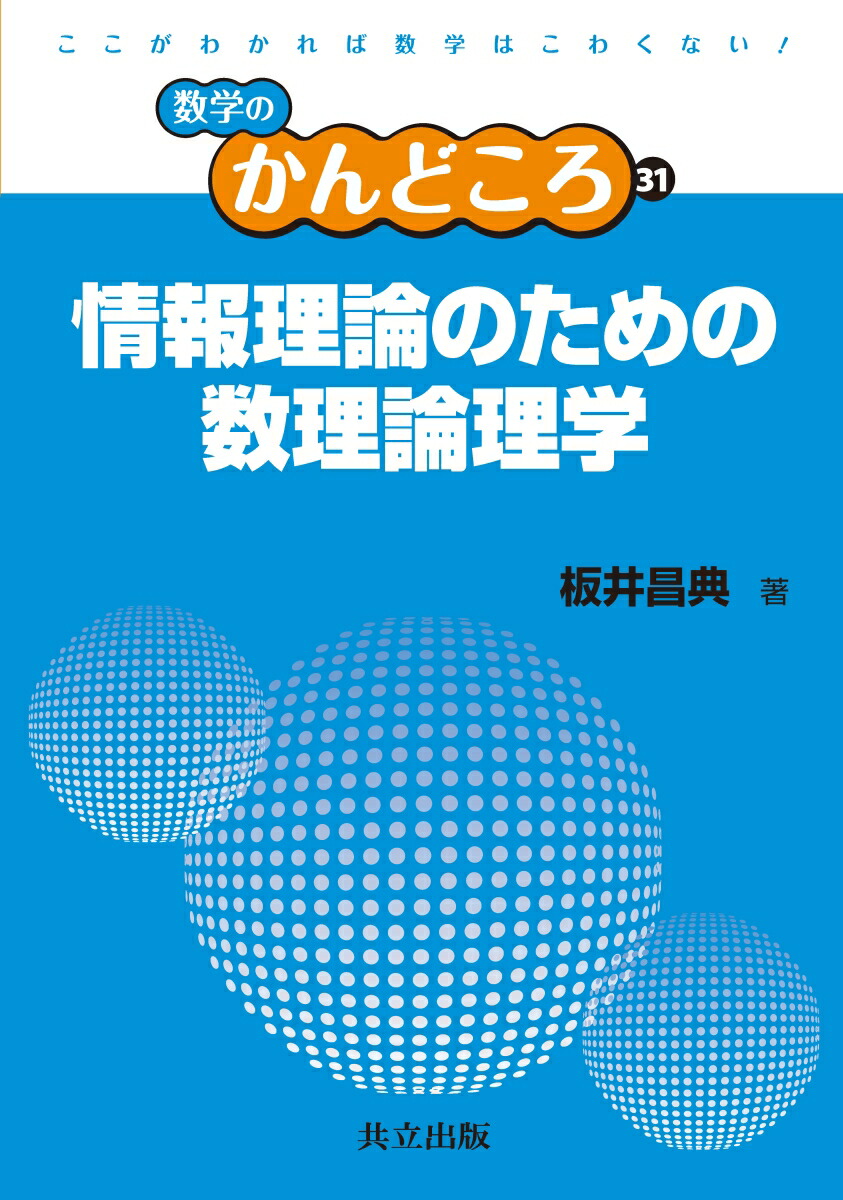 ここがわかれば数学はこわくない！

数学の
かんどころ 31

情報理論のための
数理論理学

板井昌典 著

共立出版